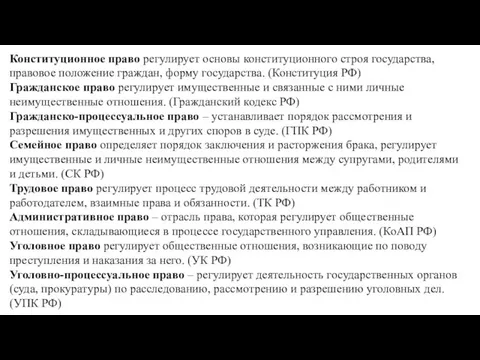 Конституционное право регулирует основы конституционного строя государства, правовое положение граждан, форму государства. (Конституция РФ)
Гражданское право регулирует имущественные и связанные с ними личные неимущественные отношения. (Гражданский кодекс РФ)
Гражданско-процессуальное право – устанавливает порядок рассмотрения и разрешения имущественных и других споров в суде. (ГПК РФ)
Семейное право определяет порядок заключения и расторжения брака, регулирует имущественные и личные неимущественные отношения между супругами, родителями и детьми. (СК РФ)
Трудовое право регулирует процесс трудовой деятельности между работником и работодателем, взаимные права и обязанности. (ТК РФ)
Административное право – отрасль права, которая регулирует общественные отношения, складывающиеся в процессе государственного управления. (КоАП РФ)
Уголовное право регулирует общественные отношения, возникающие по поводу преступления и наказания за него. (УК РФ)
Уголовно-процессуальное право – регулирует деятельность государственных органов (суда, прокуратуры) по расследованию, рассмотрению и разрешению уголовных дел. (УПК РФ)